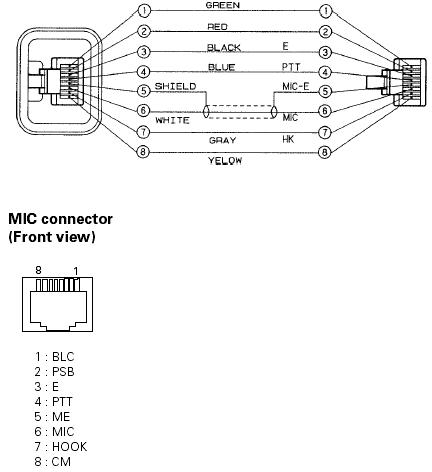 1 GREEN 1
2 RED 2
3 BLACK E 3
4 BLUE PTT 4
5 SHIELD MIC-E 5
6 WHITE MIC 6
7 GRAY HK 7
8 YELOW 8

MIC connector
(Front view)

8 1

1 : BLC
2 : PSB
3 : E
4 : PTT
5 : ME
6 : MIC
7 : HOOK
8 : CM